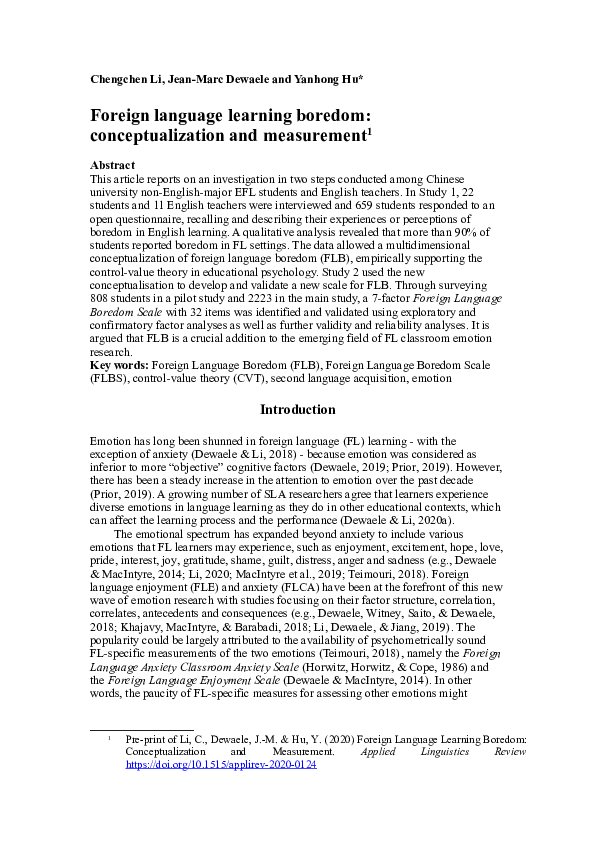 Chengchen Li, Jean-Marc Dewaele and Yanhong Hu*

Foreign language learning boredom: conceptualization and measurement$^1$

Abstract
This article reports on an investigation in two steps conducted among Chinese university non-English-major EFL students and English teachers. In Study 1, 22 students and 11 English teachers were interviewed and 659 students responded to an open questionnaire, recalling and describing their experiences or perceptions of boredom in English learning. A qualitative analysis revealed that more than 90% of students reported boredom in FL settings. The data allowed a multidimensional conceptualization of foreign language boredom (FLB), empirically supporting the control-value theory in educational psychology. Study 2 used the new conceptualisation to develop and validate a new scale for FLB. Through surveying 808 students in a pilot study and 2223 in the main study, a 7-factor Foreign Language Boredom Scale with 32 items was identified and validated using exploratory and confirmatory factor analyses as well as further validity and reliability analyses. It is argued that FLB is a crucial addition to the emerging field of FL classroom emotion research.
Key words: Foreign Language Boredom (FLB), Foreign Language Boredom Scale (FLBS), control-value theory (CVT), second language acquisition, emotion

Introduction

Emotion has long been shunned in foreign language (FL) learning - with the exception of anxiety (Dewaele & Li, 2018) - because emotion was considered as inferior to more "objective" cognitive factors (Dewaele, 2019; Prior, 2019). However, there has been a steady increase in the attention to emotion over the past decade (Prior, 2019). A growing number of SLA researchers agree that learners experience diverse emotions in language learning as they do in other educational contexts, which can affect the learning process and the performance (Dewaele & Li, 2020a).

The emotional spectrum has expanded beyond anxiety to include various emotions that FL learners may experience, such as enjoyment, excitement, hope, love, pride, interest, joy, gratitude, shame, guilt, distress, anger and sadness (e.g., Dewaele & MacIntyre, 2014; Li, 2020; MacIntyre et al., 2019; Teimouri, 2018). Foreign language enjoyment (FLE) and anxiety (FLCA) have been at the forefront of this new wave of emotion research with studies focusing on their factor structure, correlation, correlates, antecedents and consequences (e.g., Dewaele, Witney, Saito, & Dewaele, 2018; Khajavy, MacIntyre, & Barabadi, 2018; Li, Dewaele, & Jiang, 2019). The popularity could be largely attributed to the availability of psychometrically sound FL-specific measurements of the two emotions (Teimouri, 2018), namely the Foreign Language Anxiety Classroom Anxiety Scale (Horwitz, Horwitz, & Cope, 1986) and the Foreign Language Enjoyment Scale (Dewaele & MacIntyre, 2014). In other words, the paucity of FL-specific measures for assessing other emotions might

$^1$ Pre-print of Li, C., Dewaele, J.-M. & Hu, Y. (2020) Foreign Language Learning Boredom: Conceptualization and Measurement. Applied Linguistics Review https://doi.org/10.1515/applirev-2020-0124